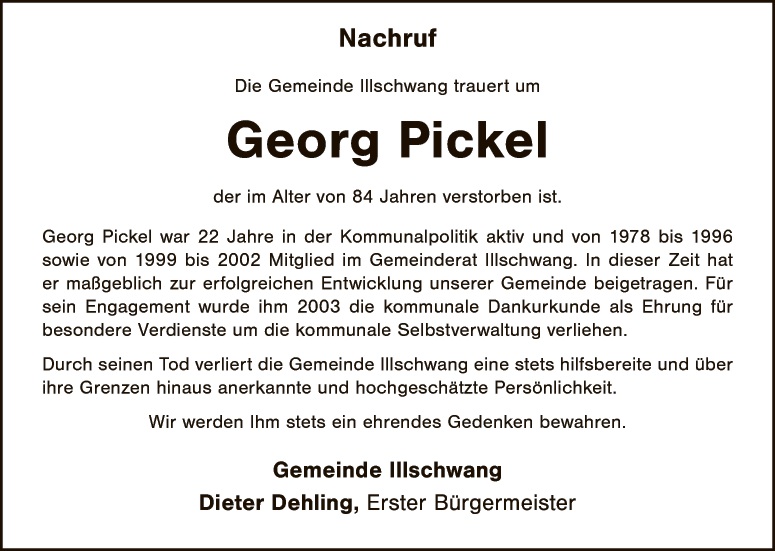 Nachruf

Die Gemeinde Illschwang trauert um

Georg Pickel

der im Alter von 84 Jahren verstorben ist.

Georg Pickel war 22 Jahre in der Kommunalpolitik aktiv und von 1978 bis 1996 sowie von 1999 bis 2002 Mitglied im Gemeinderat Illschwang. In dieser Zeit hat er maßgeblich zur erfolgreichen Entwicklung unserer Gemeinde beigetragen. Für sein Engagement wurde ihm 2003 die kommunale Dankurkunde als Ehrung für besondere Verdienste um die kommunale Selbstverwaltung verliehen.

Durch seinen Tod verliert die Gemeinde Illschwang eine stets hilfsbereite und über ihre Grenzen hinaus anerkannte und hochgeschätzte Persönlichkeit.

Wir werden Ihm stets ein ehrendes Gedenken bewahren.

Gemeinde Illschwang
Dieter Dehling, Erster Bürgermeister